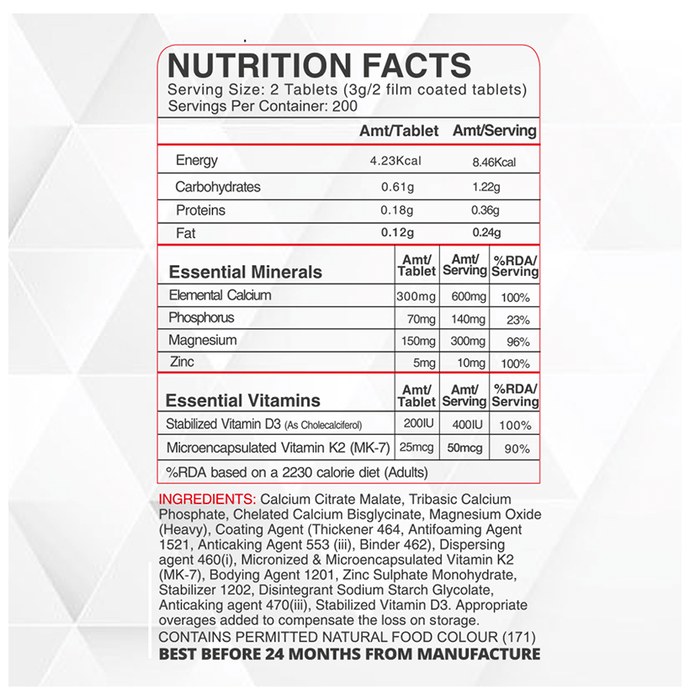 NUTRITION FACTS
Serving Size: 2 Tablets (3g/2 film coated tablets)
Servings Per Container: 200

| | Amt/Tablet | Amt/Serving |
|---|---|---|
| Energy | 4.23Kcal | 8.46Kcal |
| Carbohydrates | 0.61g | 1.22g |
| Proteins | 0.18g | 0.36g |
| Fat | 0.12g | 0.24g |

| Essential Minerals | Amt/ Tablet | Amt/ Serving | %RDA/ Serving |
|---|---|---|---|
| Elemental Calcium | 300mg | 600mg | 100% |
| Phosphorus | 70mg | 140mg | 23% |
| Magnesium | 150mg | 300mg | 96% |
| Zinc | 5mg | 10mg | 100% |

| Essential Vitamins | Amt/ Tablet | Amt/ Serving | %RDA/ Serving |
|---|---|---|---|
| Stabilized Vitamin D3 (As Cholecalciferol) | 200IU | 400IU | 100% |
| Microencapsulated Vitamin K2 (MK-7) | 25mcg | 50mcg | 90% |

%RDA based on a 2230 calorie diet (Adults)

INGREDIENTS: Calcium Citrate Malate, Tribasic Calcium Phosphate, Chelated Calcium Bisglycinate, Magnesium Oxide (Heavy), Coating Agent (Thickener 464, Antifoaming Agent 1521, Anticaking Agent 553 (iii), Binder 462), Dispersing agent 460(i), Micronized & Microencapsulated Vitamin K2 (MK-7), Bodying Agent 1201, Zinc Sulphate Monohydrate, Stabilizer 1202, Disintegrant Sodium Starch Glycolate, Anticaking agent 470(iii), Stabilized Vitamin D3. Appropriate overages added to compensate the loss on storage.
CONTAINS PERMITTED NATURAL FOOD COLOUR (171)
BEST BEFORE 24 MONTHS FROM MANUFACTURE